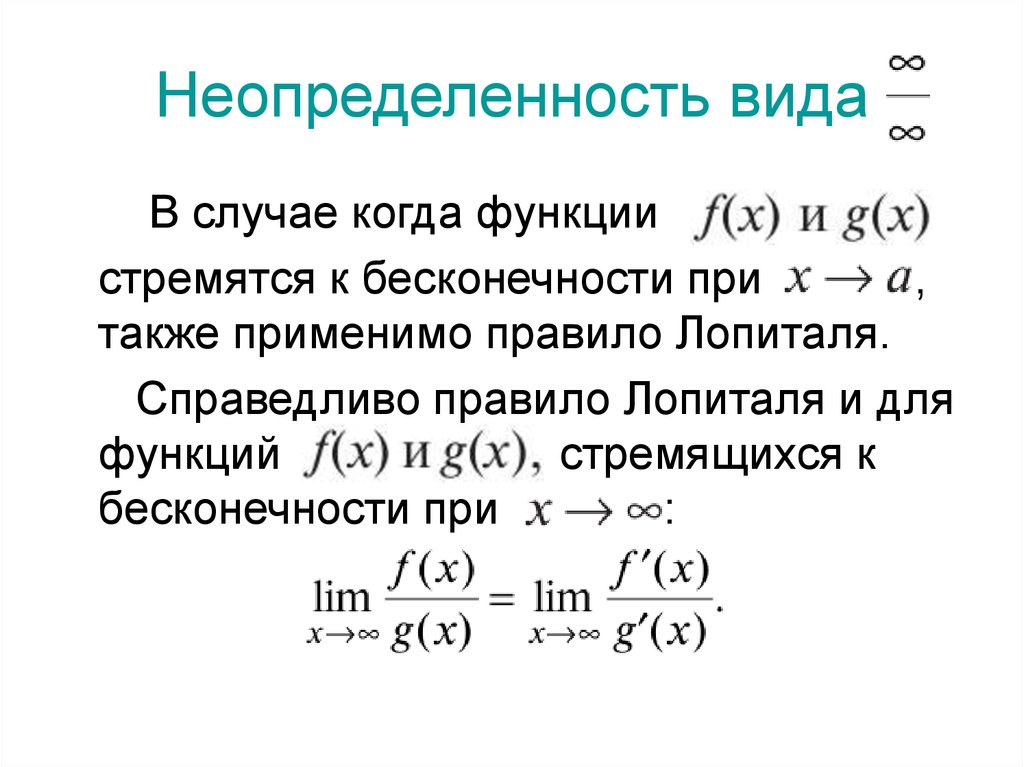 Неопределенность вида $\frac{\infty}{\infty}$

В случае когда функции $f(x)$ и $g(x)$ стремятся к бесконечности при $x \to a$, также применимо правило Лопиталя.

Справедливо правило Лопиталя и для функций $f(x)$ и $g(x)$, стремящихся к бесконечности при $x \to \infty$:

$\lim_{x \to \infty} \frac{f(x)}{g(x)} = \lim_{x \to \infty} \frac{f'(x)}{g'(x)}.$